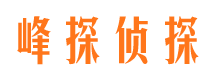 峰探侦探